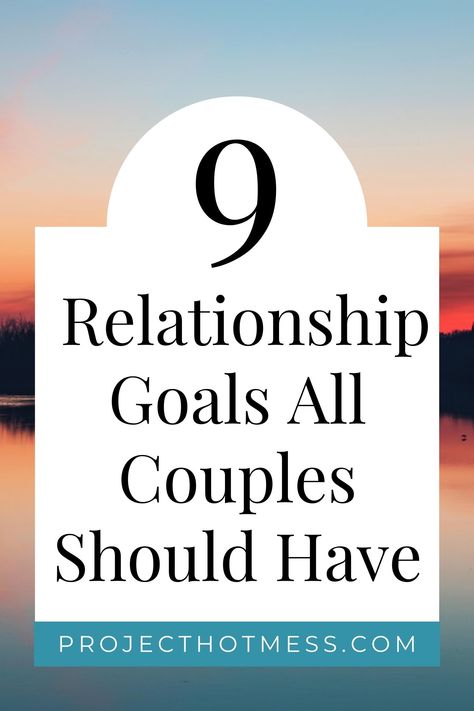 9

Relationship Goals All Couples Should Have

PROJECTHOTMESS.COM